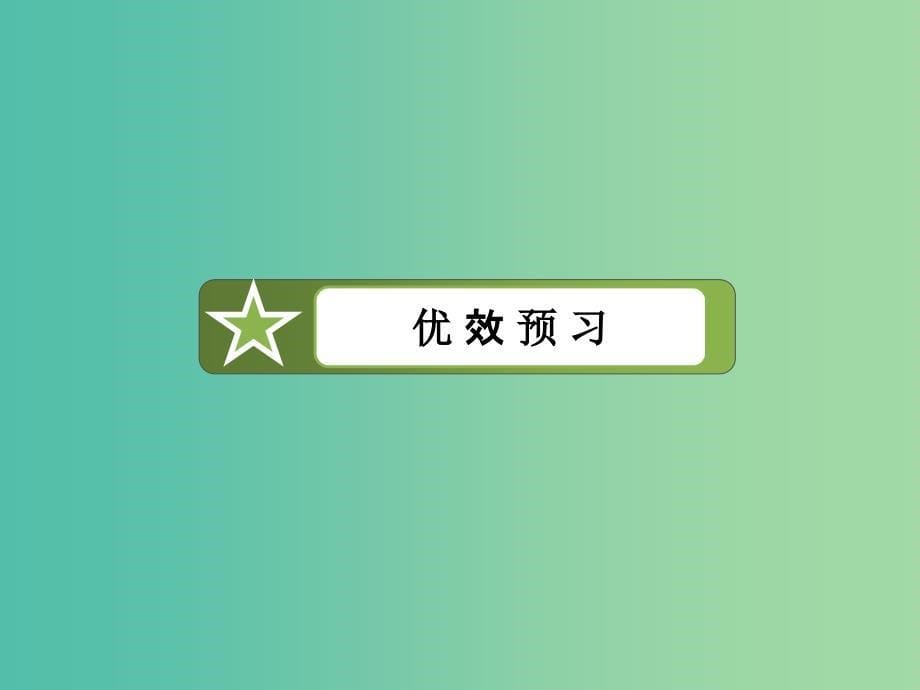 优效预习